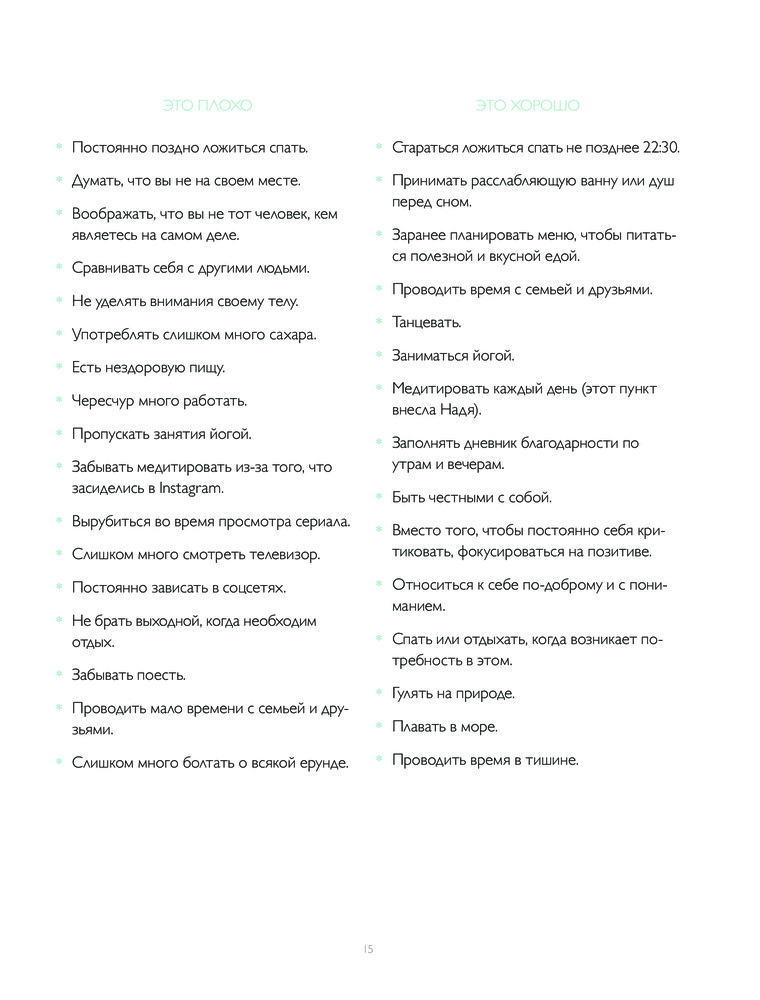 ЭТО ПЛОХО

* Постоянно поздно ложиться спать.
* Думать, что вы не на своем месте.
* Воображать, что вы не тот человек, кем являетесь на самом деле.
* Сравнивать себя с другими людьми.
* Не уделять внимания своему телу.
* Употреблять слишком много сахара.
* Есть нездоровую пищу.
* Чересчур много работать.
* Пропускать занятия йогой.
* Забывать медитировать из-за того, что засиделись в Instagram.
* Вырубиться во время просмотра сериала.
* Слишком много смотреть телевизор.
* Постоянно зависать в соцсетях.
* Не брать выходной, когда необходим отдых.
* Забывать поесть.
* Проводить мало времени с семьей и друзьями.
* Слишком много болтать о всякой ерунде.

ЭТО ХОРОШО

* Стараться ложиться спать не позднее 22:30.
* Принимать расслабляющую ванну или душ перед сном.
* Заранее планировать меню, чтобы питаться полезной и вкусной едой.
* Проводить время с семьей и друзьями.
* Танцевать.
* Заниматься йогой.
* Медитировать каждый день (этот пункт внесла Надя).
* Заполнять дневник благодарности по утрам и вечерам.
* Быть честными с собой.
* Вместо того, чтобы постоянно себя критиковать, фокусироваться на позитиве.
* Относиться к себе по-доброму и с пониманием.
* Спать или отдыхать, когда возникает потребность в этом.
* Гулять на природе.
* Плавать в море.
* Проводить время в тишине.

15